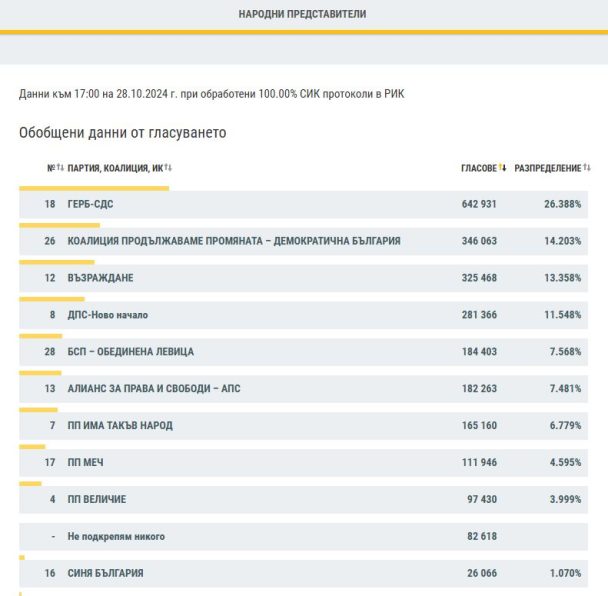 НАРОДНИ ПРЕДСТАВИТЕЛИ

Данни към 17:00 на 28.10.2024 г. при обработени 100.00% СИК протоколи в РИК

Обобщени данни от гласуването

| № | ПАРТИЯ, КОАЛИЦИЯ, ИК | ГЛАСОВЕ | РАЗПРЕДЕЛЕНИЕ |
|---|---|---|---|
| 18 | ГЕРБ-СДС | 642 931 | 26.388% |
| 26 | КОАЛИЦИЯ ПРОДЪЛЖАВАМЕ ПРОМЯНАТА – ДЕМОКРАТИЧНА БЪЛГАРИЯ | 346 063 | 14.203% |
| 12 | ВЪЗРАЖДАНЕ | 325 468 | 13.358% |
| 8 | ДПС-Ново начало | 281 366 | 11.548% |
| 28 | БСП – ОБЕДИНЕНА ЛЕВИЦА | 184 403 | 7.568% |
| 13 | АЛИАНС ЗА ПРАВА И СВОБОДИ – АПС | 182 263 | 7.481% |
| 7 | ПП ИМА ТАКЪВ НАРОД | 165 160 | 6.779% |
| 17 | ПП МЕЧ | 111 946 | 4.595% |
| 4 | ПП ВЕЛИЧИЕ | 97 430 | 3.999% |
| - | Не подкрепям никого | 82 618 | |
| 16 | СИНЯ БЪЛГАРИЯ | 26 066 | 1.070% |